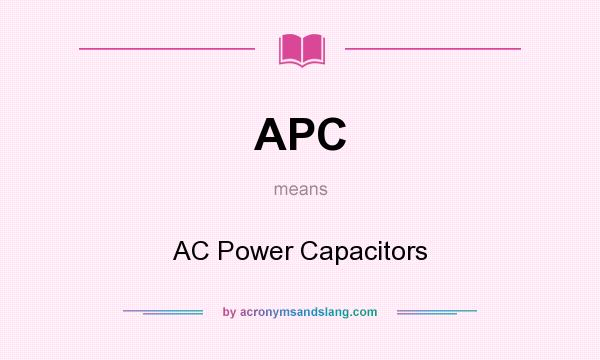 APC

means

AC Power Capacitors

by acronymsandslang.com